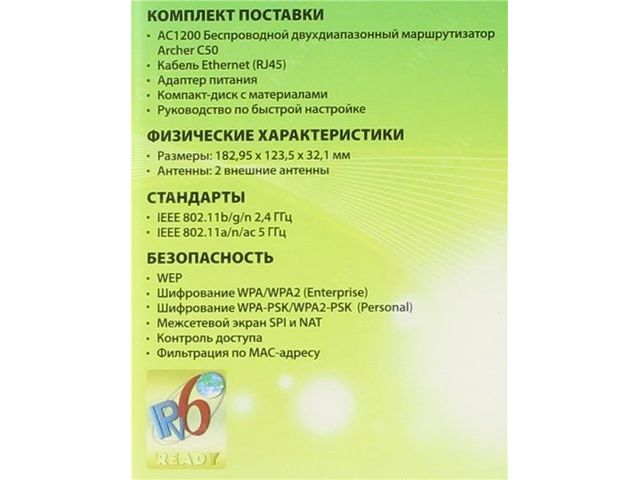 КОМПЛЕКТ ПОСТАВКИ
• AC1200 Беспроводной двухдиапазонный маршрутизатор Archer C50
• Кабель Ethernet (RJ45)
• Адаптер питания
• Компакт-диск с материалами
• Руководство по быстрой настройке

ФИЗИЧЕСКИЕ ХАРАКТЕРИСТИКИ
• Размеры: 182,95 x 123,5 x 32,1 мм
• Антенны: 2 внешние антенны

СТАНДАРТЫ
• IEEE 802.11b/g/n 2,4 ГГц
• IEEE 802.11a/n/ac 5 ГГц

БЕЗОПАСНОСТЬ
• WEP
• Шифрование WPA/WPA2 (Enterprise)
• Шифрование WPA-PSK/WPA2-PSK (Personal)
• Межсетевой экран SPI и NAT
• Контроль доступа
• Фильтрация по MAC-адресу

IPv6
READY